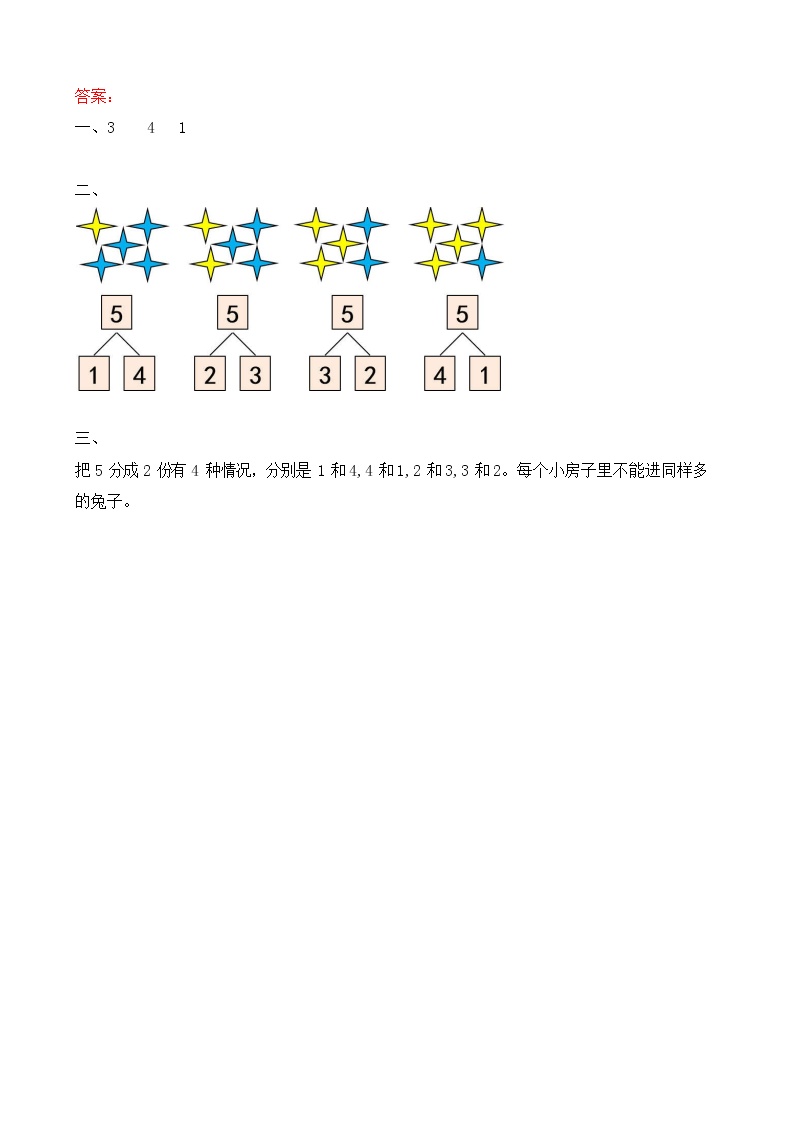 答案:

一、3　4　1

二、

5
1　4

5
2　3

5
3　2

5
4　1

三、

把 5 分成 2 份有 4 种情况，分别是 1 和 4,4 和 1,2 和 3,3 和 2。每个小房子里不能进同样多的兔子。